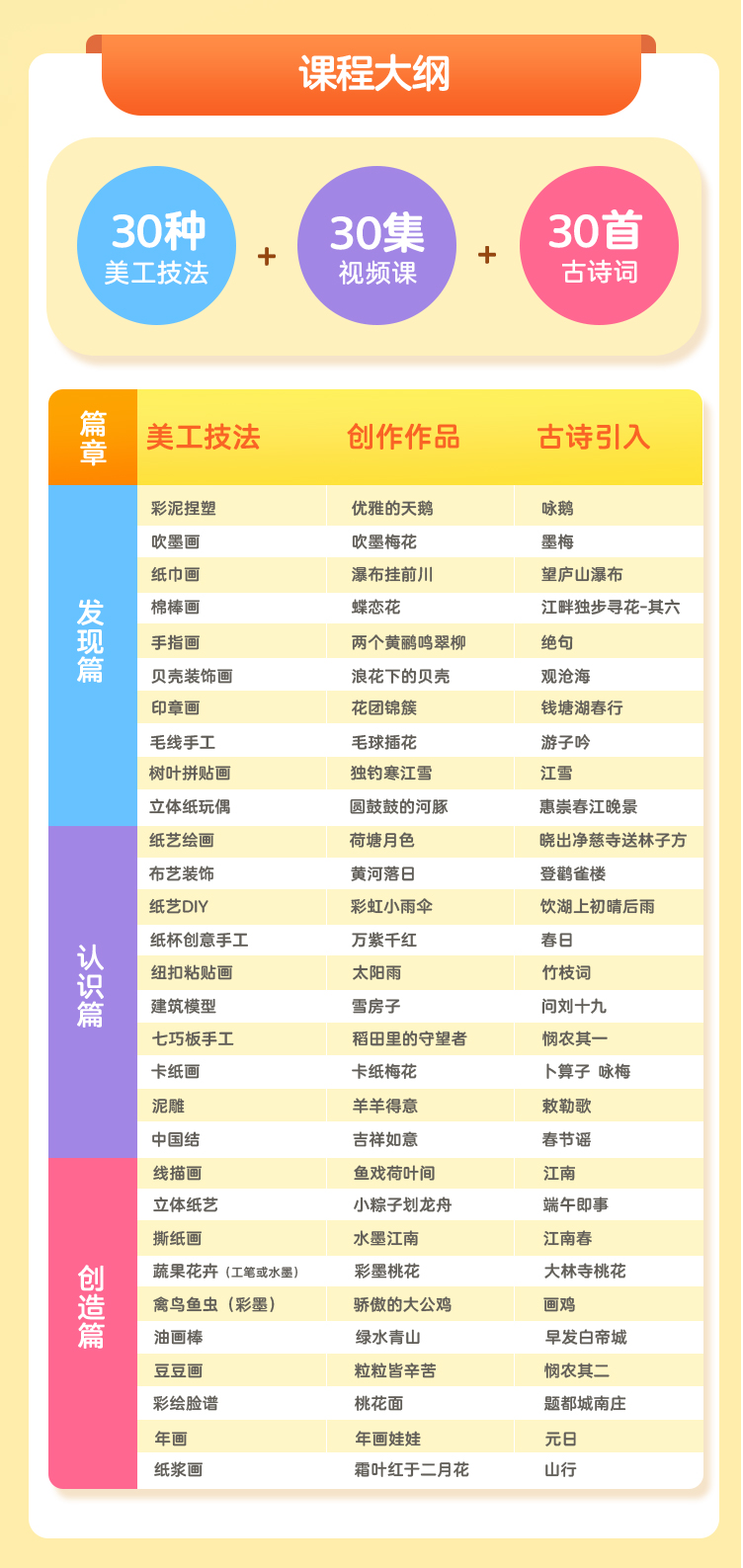 课程大纲

30种
美工技法
+
30集
视频课
+
30首
古诗词

| 篇章 | 美工技法 | 创作作品 | 古诗引入 |
|---|---|---|---|
| 发现篇 | 彩泥捏塑 | 优雅的天鹅 | 咏鹅 |
| | 吹墨画 | 吹墨梅花 | 墨梅 |
| | 纸巾画 | 瀑布挂前川 | 望庐山瀑布 |
| | 棉棒画 | 蝶恋花 | 江畔独步寻花-其六 |
| | 手指画 | 两个黄鹂鸣翠柳 | 绝句 |
| | 贝壳装饰画 | 浪花下的贝壳 | 观沧海 |
| | 印章画 | 花团锦簇 | 钱塘湖春行 |
| | 毛线手工 | 毛球插花 | 游子吟 |
| | 树叶拼贴画 | 独钓寒江雪 | 江雪 |
| | 立体纸玩偶 | 圆鼓鼓的河豚 | 惠崇春江晚景 |
| 认识篇 | 纸艺绘画 | 荷塘月色 | 晓出净慈寺送林子方 |
| | 布艺装饰 | 黄河落日 | 登鹳雀楼 |
| | 纸艺DIY | 彩虹小雨伞 | 饮湖上初晴后雨 |
| | 纸杯创意手工 | 万紫千红 | 春日 |
| | 纽扣粘贴画 | 太阳雨 | 竹枝词 |
| | 建筑模型 | 雪房子 | 问刘十九 |
| | 七巧板手工 | 稻田里的守望者 | 悯农其一 |
| | 卡纸画 | 卡纸梅花 | 卜算子 咏梅 |
| | 泥雕 | 羊羊得意 | 敕勒歌 |
| | 中国结 | 吉祥如意 | 春节谣 |
| 创造篇 | 线描画 | 鱼戏荷叶间 | 江南 |
| | 立体纸艺 | 小粽子划龙舟 | 端午即事 |
| | 撕纸画 | 水墨江南 | 江南春 |
| | 蔬果花卉（工笔或水墨） | 彩墨桃花 | 大林寺桃花 |
| | 禽鸟鱼虫（彩墨） | 骄傲的大公鸡 | 画鸡 |
| | 油画棒 | 绿水青山 | 早发白帝城 |
| | 豆豆画 | 粒粒皆辛苦 | 悯农其二 |
| | 彩绘脸谱 | 桃花面 | 题都城南庄 |
| | 年画 | 年画娃娃 | 元日 |
| | 纸浆画 | 霜叶红于二月花 | 山行 |